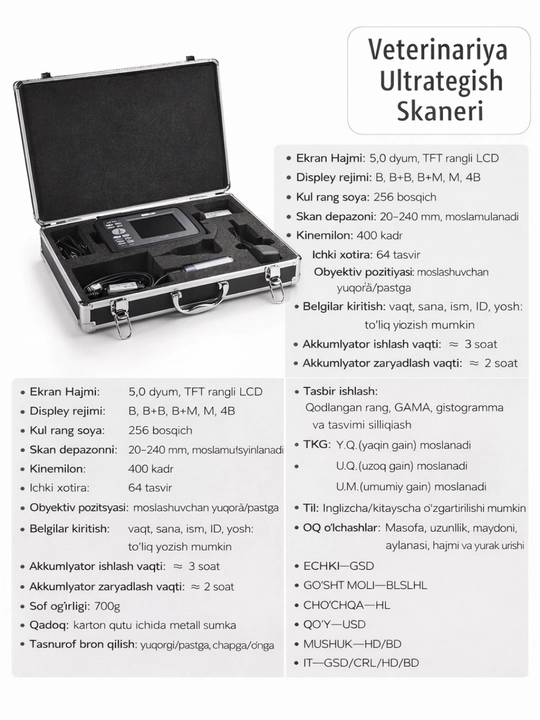 Veterinariya Ultrategish Skaneri

• Ekran Hajmi: 5,0 dyum, TFT rangli LCD
• Displey rejimi: B, B+B, B+M, M, 4B
• Kul rang soya: 256 bosqich
• Skan depazoni: 20–240 mm, moslamulanadi
• Kinemilon: 400 kadr
Ichki xotira: 64 tasvir
Obyektiv pozitiyasi: moslashuvchan yuqorå/pastga
• Belgilar kiritish: vaqt, sana, ism, ID, yosh: to'liq yiozish mumkin
• Akkumlyator ishlash vaqti: ≈ 3 soat
• Akkumlyator zaryadlash vaqti: ≈ 2 soat

• Ekran Hajmi: 5,0 dyum, TFT rangli LCD
• Displey rejimi: B, B+B, B+M, M, 4B
• Kul rang soya: 256 bosqich
• Skan depazonni: 20–240 mm, moslamutsyinlanadi
• Kinemilon: 400 kadr
• Ichki xotira: 64 tasvir
• Obyektiv pozitsyasi: moslashuvchan yuqorå/pastga
• Belgilar kiritish: vaqt, sana, ism, ID, yosh: to'liq yozish mumkin
• Akkumlyator ishlash vaqti: ≈ 3 soat
• Akkumlyator zaryadlash vaqti: ≈ 2 soat
• Sof og'irligi: 700g
• Qadoq: karton qutu ichida metall sumka
• Tasnurof bron qilish: yuqorgi/pastga, chapga/o'nga

• Tasbir ishlash: Qodlangan rang, GAMA, gistogramma va tasvimi silliqiash
• TKG: Y.Q.(yaqin gain) moslanadi
• U.Q.(uzoq gain) moslanadi
U.M.(umumiy gain) moslanadi
• Til: Inglizcha/kitayscha o'zgartirilishi mumkin
• OQ o'lchashlar: Masofa, uzunllik, maydoni, aylanasi, hajmi va yurak urishi
• ECHKI—GSD
• GO'SHT MOLI—BLSLHL
• CHO'CHQA—HL
• QO'Y—USD
• MUSHUK—HD/BD
• IT—GSD/CRL/HD/BD